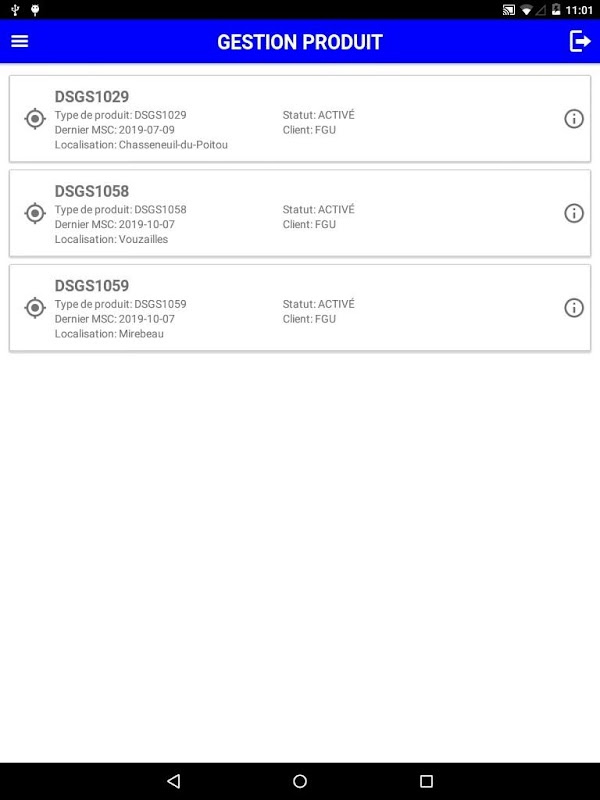 11:01

GESTION PRODUIT

DSGS1029
Type de produit: DSGS1029
Dernier MSC: 2019-07-09
Localisation: Chasseneuil-du-Poitou
Statut: ACTIVÉ
Client: FGU

DSGS1058
Type de produit: DSGS1058
Dernier MSC: 2019-10-07
Localisation: Vouzailles
Statut: ACTIVÉ
Client: FGU

DSGS1059
Type de produit: DSGS1059
Dernier MSC: 2019-10-07
Localisation: Mirebeau
Statut: ACTIVÉ
Client: FGU